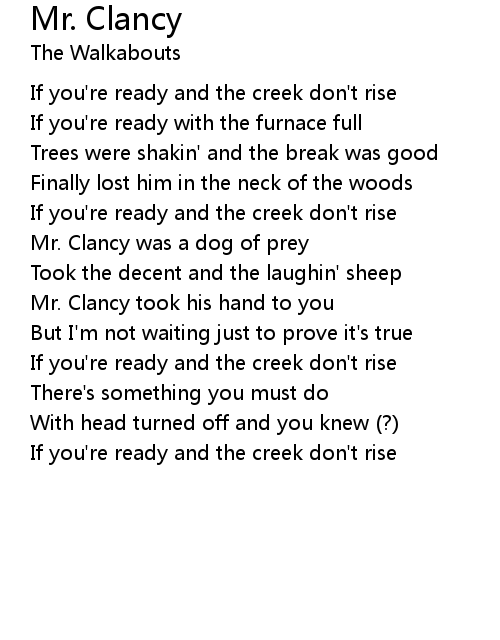 Mr. Clancy
The Walkabouts

If you're ready and the creek don't rise
If you're ready with the furnace full
Trees were shakin' and the break was good
Finally lost him in the neck of the woods
If you're ready and the creek don't rise
Mr. Clancy was a dog of prey
Took the decent and the laughin' sheep
Mr. Clancy took his hand to you
But I'm not waiting just to prove it's true
If you're ready and the creek don't rise
There's something you must do
With head turned off and you knew (?)
If you're ready and the creek don't rise